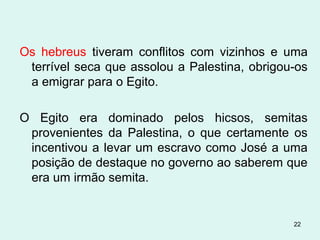 Os hebreus tiveram conflitos com vizinhos e uma terrível seca que assolou a Palestina, obrigou-os a emigrar para o Egito.

O Egito era dominado pelos hicsos, semitas provenientes da Palestina, o que certamente os incentivou a levar um escravo como José a uma posição de destaque no governo ao saberem que era um irmão semita.

22